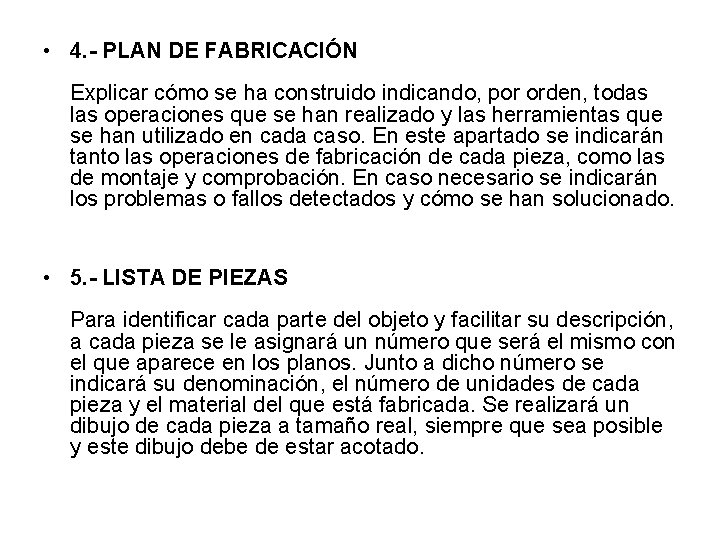 • 4.- PLAN DE FABRICACIÓN

Explicar cómo se ha construido indicando, por orden, todas las operaciones que se han realizado y las herramientas que se han utilizado en cada caso. En este apartado se indicarán tanto las operaciones de fabricación de cada pieza, como las de montaje y comprobación. En caso necesario se indicarán los problemas o fallos detectados y cómo se han solucionado.

• 5.- LISTA DE PIEZAS

Para identificar cada parte del objeto y facilitar su descripción, a cada pieza se le asignará un número que será el mismo con el que aparece en los planos. Junto a dicho número se indicará su denominación, el número de unidades de cada pieza y el material del que está fabricada. Se realizará un dibujo de cada pieza a tamaño real, siempre que sea posible y este dibujo debe de estar acotado.